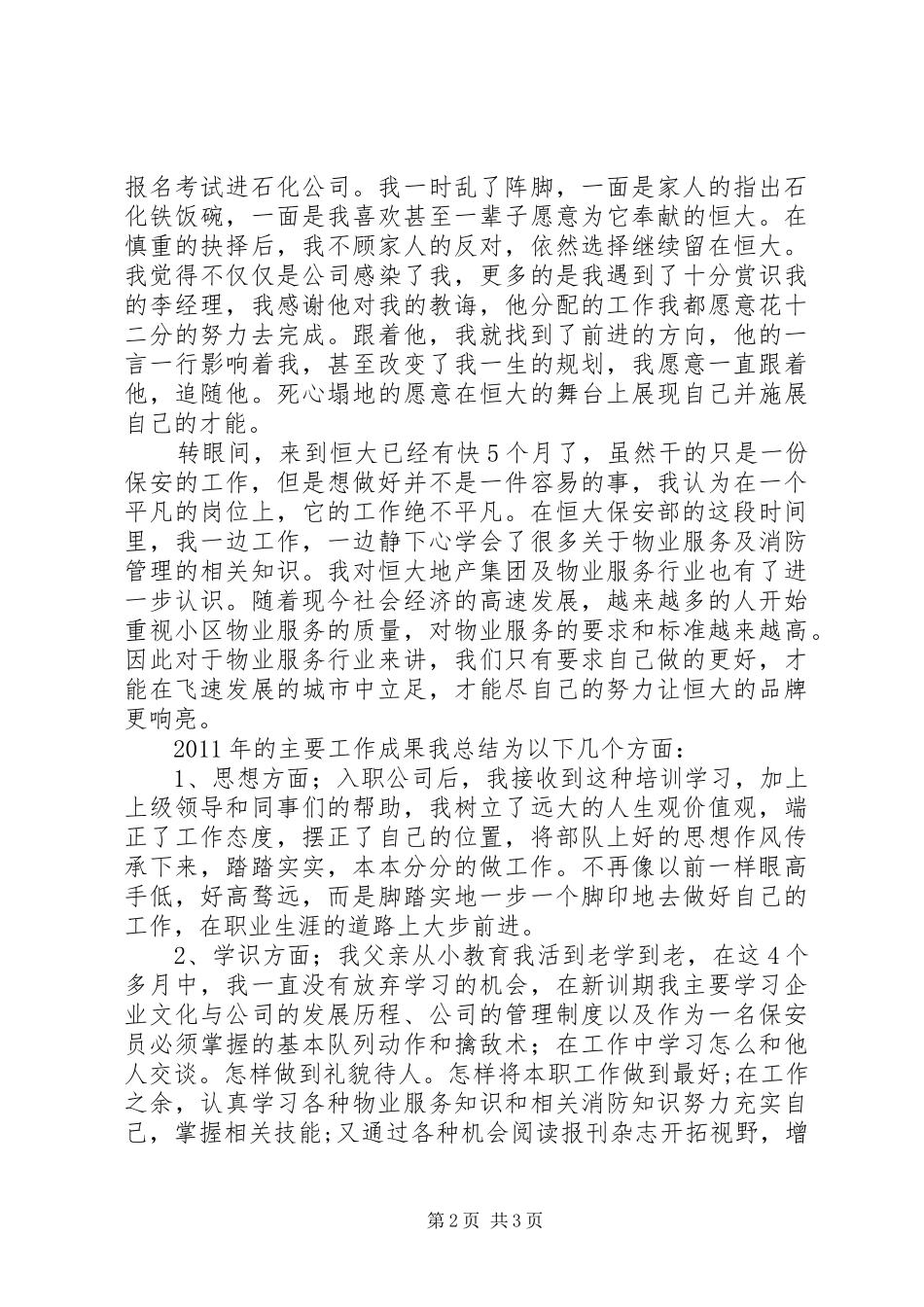 报名考试进石化公司。我一时乱了阵脚，一面是家人的指出石化铁饭碗，一面是我喜欢甚至一辈子愿意为它奉献的恒大。在慎重的抉择后，我不顾家人的反对，依然选择继续留在恒大。我觉得不仅仅是公司感染了我，更多的是我遇到了十分赏识我的李经理，我感谢他对我的教诲，他分配的工作我都愿意花十二分的努力去完成。跟着他，我就找到了前进的方向，他的一言一行影响着我，甚至改变了我一生的规划，我愿意一直跟着他，追随他。死心塌地的愿意在恒大的舞台上展现自己并施展自己的才能。

转眼间，来到恒大已经有快5个月了，虽然干的只是一份保安的工作，但是想做好并不是一件容易的事，我认为在一个平凡的岗位上，它的工作绝不平凡。在恒大保安部的这段时间里，我一边工作，一边静下心学会了很多关于物业服务及消防管理的相关知识。我对恒大地产集团及物业服务行业也有了进一步认识。随着现今社会经济的高速发展，越来越多的人开始重视小区物业服务的质量，对物业服务的要求和标准越来越高。因此对于物业服务行业来讲，我们只有要求自己做的更好，才能在飞速发展的城市中立足，才能尽自己的努力让恒大的品牌更响亮。

2011年的主要工作成果我总结为以下几个方面：

1、思想方面；入职公司后，我接收到这种培训学习，加上上级领导和同事们的帮助，我树立了远大的人生观价值观，端正了工作态度，摆正了自己的位置，将部队上好的思想作风传承下来，踏踏实实，本本分分的做工作。不再像以前一样眼高手低，好高骛远，而是脚踏实地一步一个脚印地去做好自己的工作，在职业生涯的道路上大步前进。

2、学识方面；我父亲从小教育我活到老学到老，在这4个多月中，我一直没有放弃学习的机会，在新训期我主要学习企业文化与公司的发展历程、公司的管理制度以及作为一名保安员必须掌握的基本队列动作和擒敌术；在工作中学习怎么和他人交谈。怎样做到礼貌待人。怎样将本职工作做到最好;在工作之余，认真学习各种物业服务知识和相关消防知识努力充实自己，掌握相关技能;又通过各种机会阅读报刊杂志开拓视野，增

第2页 共3页